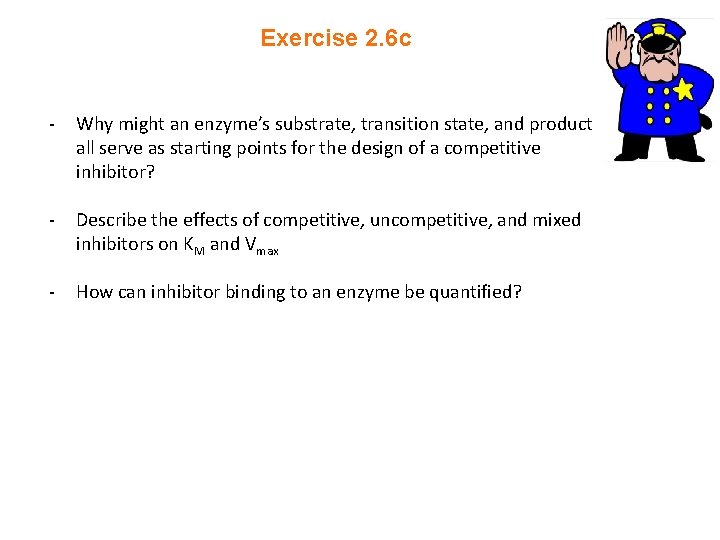 Exercise 2.6c

- Why might an enzyme's substrate, transition state, and product all serve as starting points for the design of a competitive inhibitor?

- Describe the effects of competitive, uncompetitive, and mixed inhibitors on $K_M$ and $V_{max}$

- How can inhibitor binding to an enzyme be quantified?